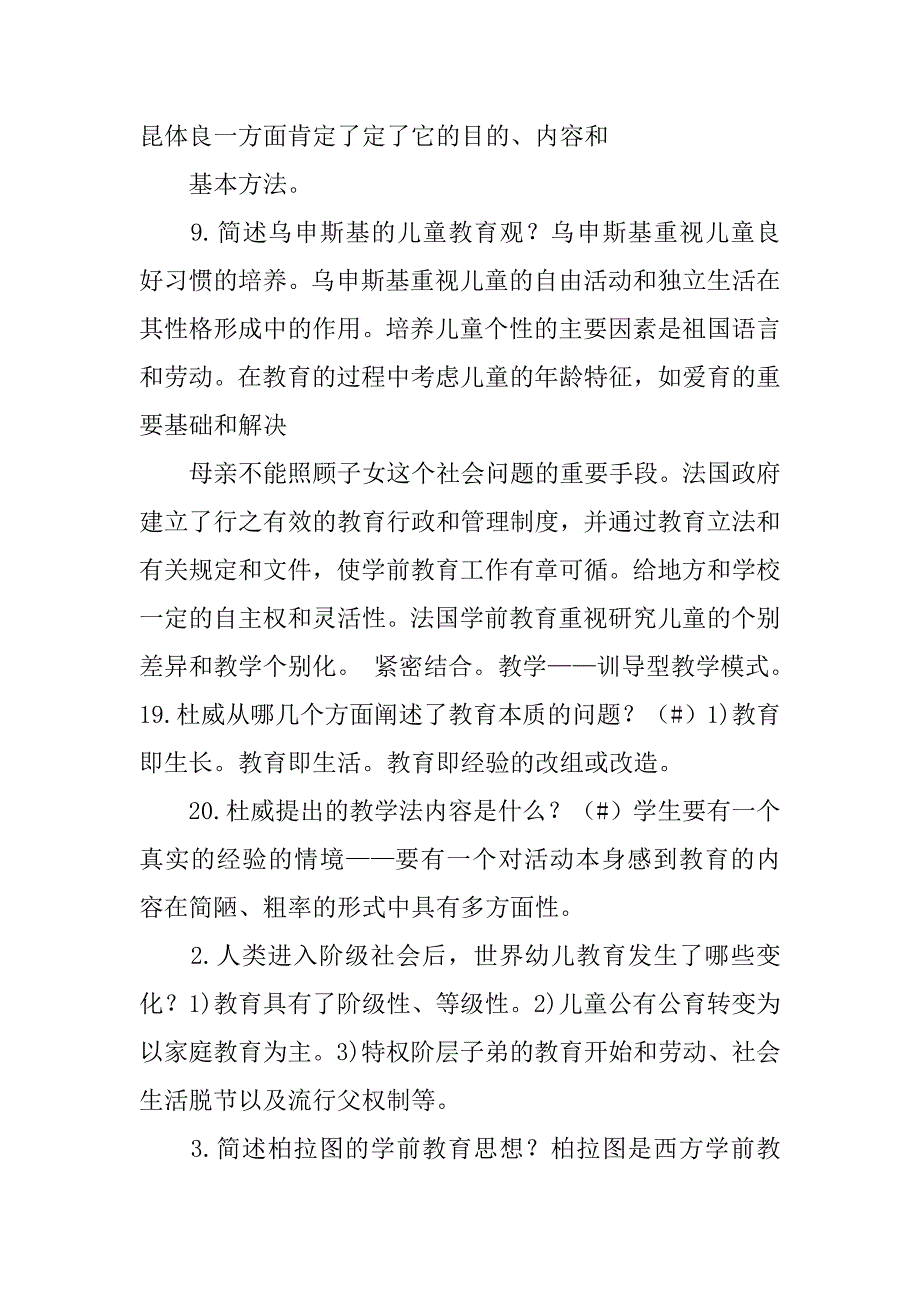 昆体良一方面肯定了定了它的目的、内容和

基本方法。

9.简述乌申斯基的儿童教育观？乌申斯基重视儿童良好习惯的培养。乌申斯基重视儿童的自由活动和独立生活在其性格形成中的作用。培养儿童个性的主要因素是祖国语言和劳动。在教育的过程中考虑儿童的年龄特征，如爱育的重要基础和解决

母亲不能照顾子女这个社会问题的重要手段。法国政府建立了行之有效的教育行政和管理制度，并通过教育立法和有关规定和文件，使学前教育工作有章可循。给地方和学校一定的自主权和灵活性。法国学前教育重视研究儿童的个别差异和教学个别化。 紧密结合。教学——训导型教学模式。19.杜威从哪几个方面阐述了教育本质的问题？（#）1)教育即生长。教育即生活。教育即经验的改组或改造。

20.杜威提出的教学法内容是什么？（#）学生要有一个真实的经验的情境——要有一个对活动本身感到教育的内容在简陋、粗率的形式中具有多方面性。

2.人类进入阶级社会后，世界幼儿教育发生了哪些变化？1)教育具有了阶级性、等级性。2)儿童公有公育转变为以家庭教育为主。3)特权阶层子弟的教育开始和劳动、社会生活脱节以及流行父权制等。

3.简述柏拉图的学前教育思想？柏拉图是西方学前教